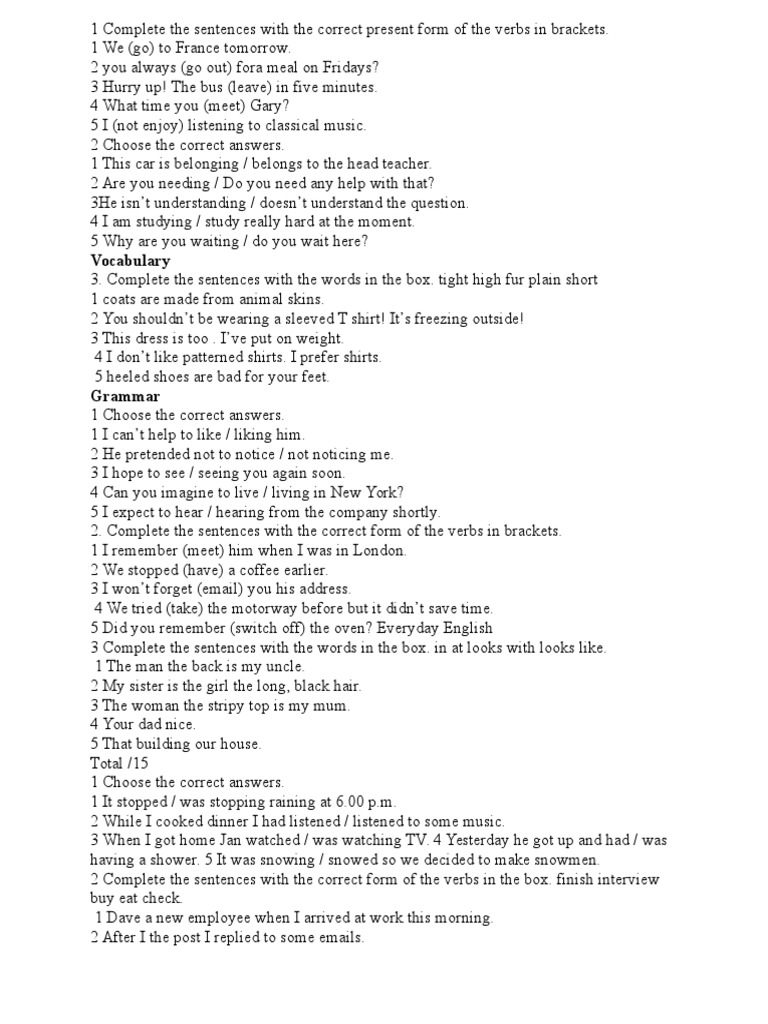 1 Complete the sentences with the correct present form of the verbs in brackets.
1 We (go) to France tomorrow.
2 you always (go out) fora meal on Fridays?
3 Hurry up! The bus (leave) in five minutes.
4 What time you (meet) Gary?
5 I (not enjoy) listening to classical music.
2 Choose the correct answers.
1 This car is belonging / belongs to the head teacher.
2 Are you needing / Do you need any help with that?
3He isn't understanding / doesn't understand the question.
4 I am studying / study really hard at the moment.
5 Why are you waiting / do you wait here?
Vocabulary
3. Complete the sentences with the words in the box. tight high fur plain short
1 coats are made from animal skins.
2 You shouldn't be wearing a sleeved T shirt! It's freezing outside!
3 This dress is too . I've put on weight.
4 I don't like patterned shirts. I prefer shirts.
5 heeled shoes are bad for your feet.
Grammar
1 Choose the correct answers.
1 I can't help to like / liking him.
2 He pretended not to notice / not noticing me.
3 I hope to see / seeing you again soon.
4 Can you imagine to live / living in New York?
5 I expect to hear / hearing from the company shortly.
2. Complete the sentences with the correct form of the verbs in brackets.
1 I remember (meet) him when I was in London.
2 We stopped (have) a coffee earlier.
3 I won't forget (email) you his address.
4 We tried (take) the motorway before but it didn't save time.
5 Did you remember (switch off) the oven? Everyday English
3 Complete the sentences with the words in the box. in at looks with looks like.
1 The man the back is my uncle.
2 My sister is the girl the long, black hair.
3 The woman the stripy top is my mum.
4 Your dad nice.
5 That building our house.
Total /15
1 Choose the correct answers.
1 It stopped / was stopping raining at 6.00 p.m.
2 While I cooked dinner I had listened / listened to some music.
3 When I got home Jan watched / was watching TV. 4 Yesterday he got up and had / was having a shower. 5 It was snowing / snowed so we decided to make snowmen.
2 Complete the sentences with the correct form of the verbs in the box. finish interview buy eat check.
1 Dave a new employee when I arrived at work this morning.
2 After I the post I replied to some emails.